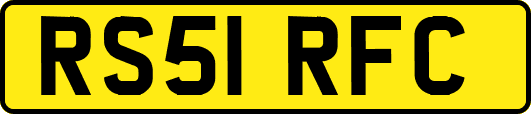 RS51 RFC